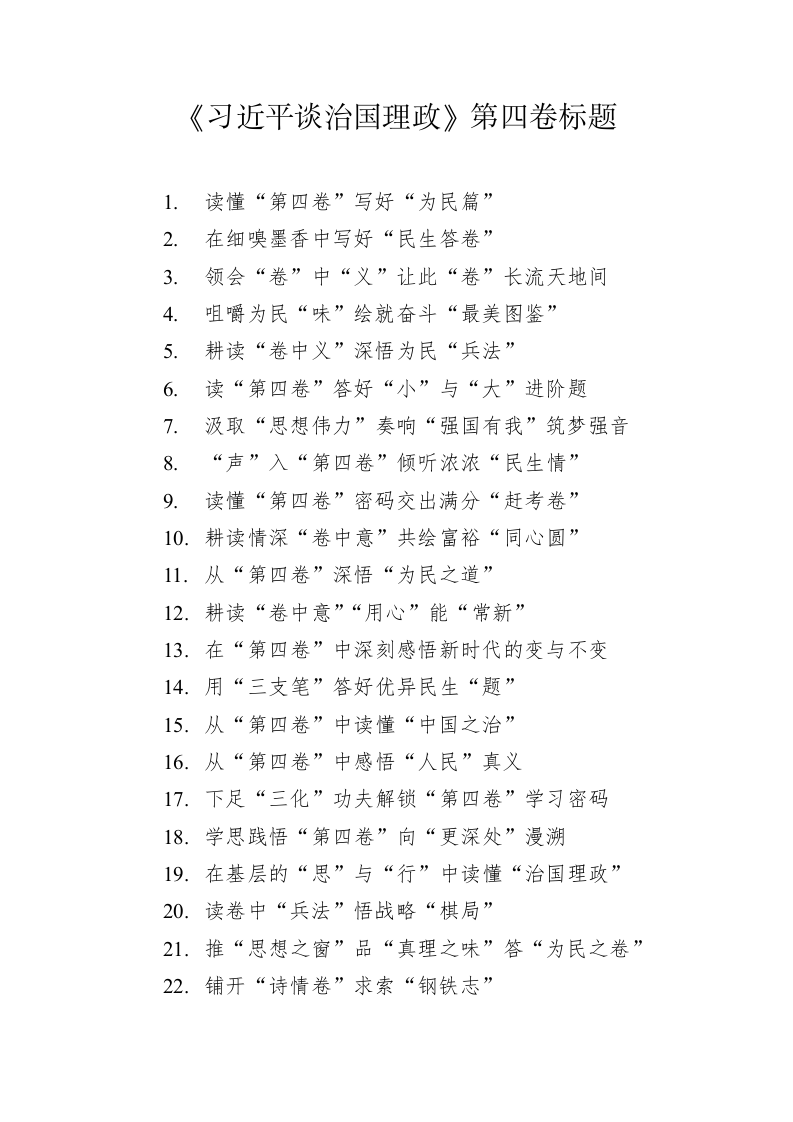 《习近平谈治国理政》第四卷标题

1. 读懂“第四卷”写好“为民篇”
2. 在细嗅墨香中写好“民生答卷”
3. 领会“卷”中“义”让此“卷”长流天地间
4. 咀嚼为民“味”绘就奋斗“最美图鉴”
5. 耕读“卷中义”深悟为民“兵法”
6. 读“第四卷”答好“小”与“大”进阶题
7. 汲取“思想伟力”奏响“强国有我”筑梦强音
8. “声”入“第四卷”倾听浓浓“民生情”
9. 读懂“第四卷”密码交出满分“赶考卷”
10. 耕读情深“卷中意”共绘富裕“同心圆”
11. 从“第四卷”深悟“为民之道”
12. 耕读“卷中意”“用心”能“常新”
13. 在“第四卷”中深刻感悟新时代的变与不变
14. 用“三支笔”答好优异民生“题”
15. 从“第四卷”中读懂“中国之治”
16. 从“第四卷”中感悟“人民”真义
17. 下足“三化”功夫解锁“第四卷”学习密码
18. 学思践悟“第四卷”向“更深处”漫溯
19. 在基层的“思”与“行”中读懂“治国理政”
20. 读卷中“兵法”悟战略“棋局”
21. 推“思想之窗”品“真理之味”答“为民之卷”
22. 铺开“诗情卷”求索“钢铁志”